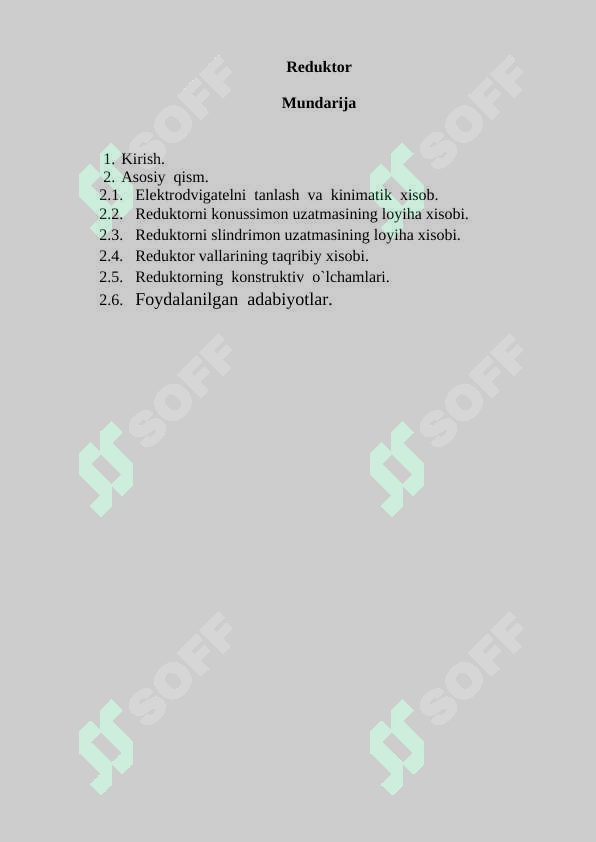 Reduktor

Mundarija

1. Kirish.
2. Asosiy qism.
2.1. Elektrodvigatelni tanlash va kinimatik xisob.
2.2. Reduktorni konussimon uzatmasining loyiha xisobi.
2.3. Reduktorni slindrimon uzatmasining loyiha xisobi.
2.4. Reduktor vallarining taqribiy xisobi.
2.5. Reduktorning konstruktiv o`lchamlari.
2.6. Foydalanilgan adabiyotlar.

SOFF SOFF SOFF SOFF SOFF SOFF